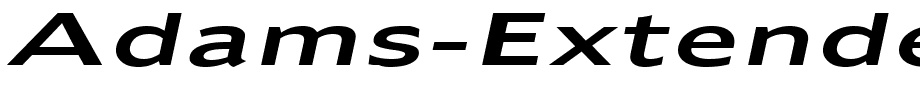 Adams-Extende